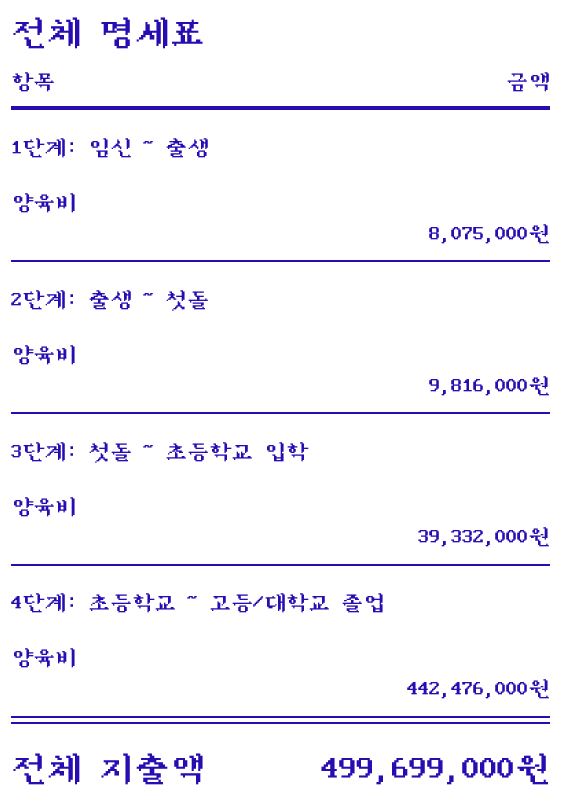 전체 명세표

항목 금액

1단계: 임신 ~ 출생

양육비

8,075,000원

2단계: 출생 ~ 첫돌

양육비

9,816,000원

3단계: 첫돌 ~ 초등학교 입학

양육비

39,332,000원

4단계: 초등학교 ~ 고등/대학교 졸업

양육비

442,476,000원

전체 지출액 499,699,000원